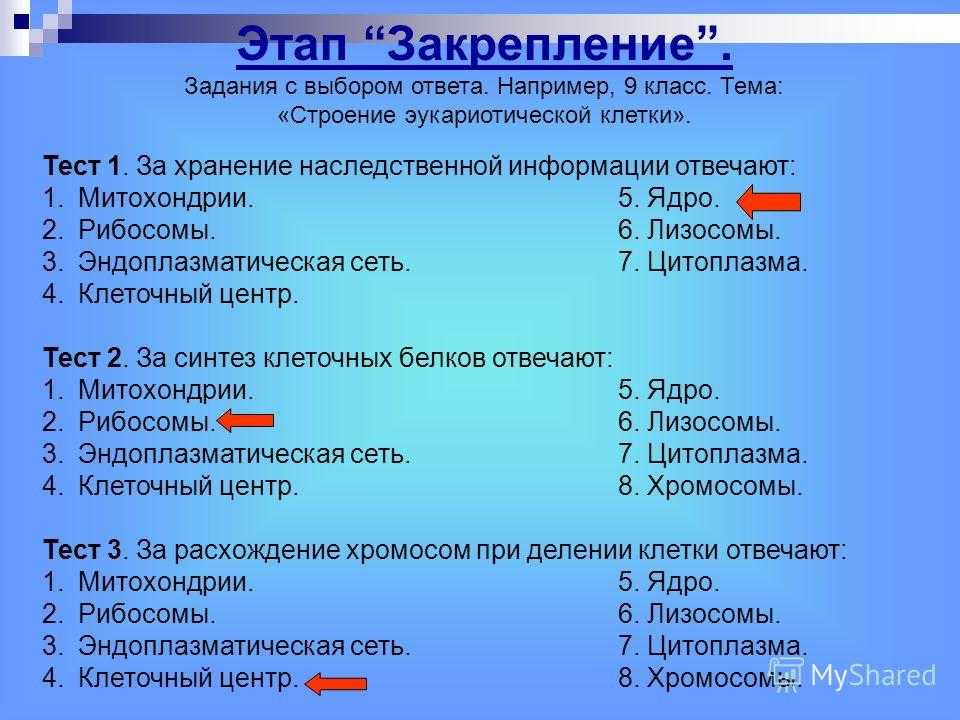 Этап “Закрепление”.
Задания с выбором ответа. Например, 9 класс. Тема: «Строение эукариотической клетки».

Тест 1. За хранение наследственной информации отвечают:
1. Митохондрии.
2. Рибосомы.
3. Эндоплазматическая сеть.
4. Клеточный центр.
5. Ядро.
6. Лизосомы.
7. Цитоплазма.

Тест 2. За синтез клеточных белков отвечают:
1. Митохондрии.
2. Рибосомы.
3. Эндоплазматическая сеть.
4. Клеточный центр.
5. Ядро.
6. Лизосомы.
7. Цитоплазма.
8. Хромосомы.

Тест 3. За расхождение хромосом при делении клетки отвечают:
1. Митохондрии.
2. Рибосомы.
3. Эндоплазматическая сеть.
4. Клеточный центр.
5. Ядро.
6. Лизосомы.
7. Цитоплазма.
8. Хромосомы.

MyShared